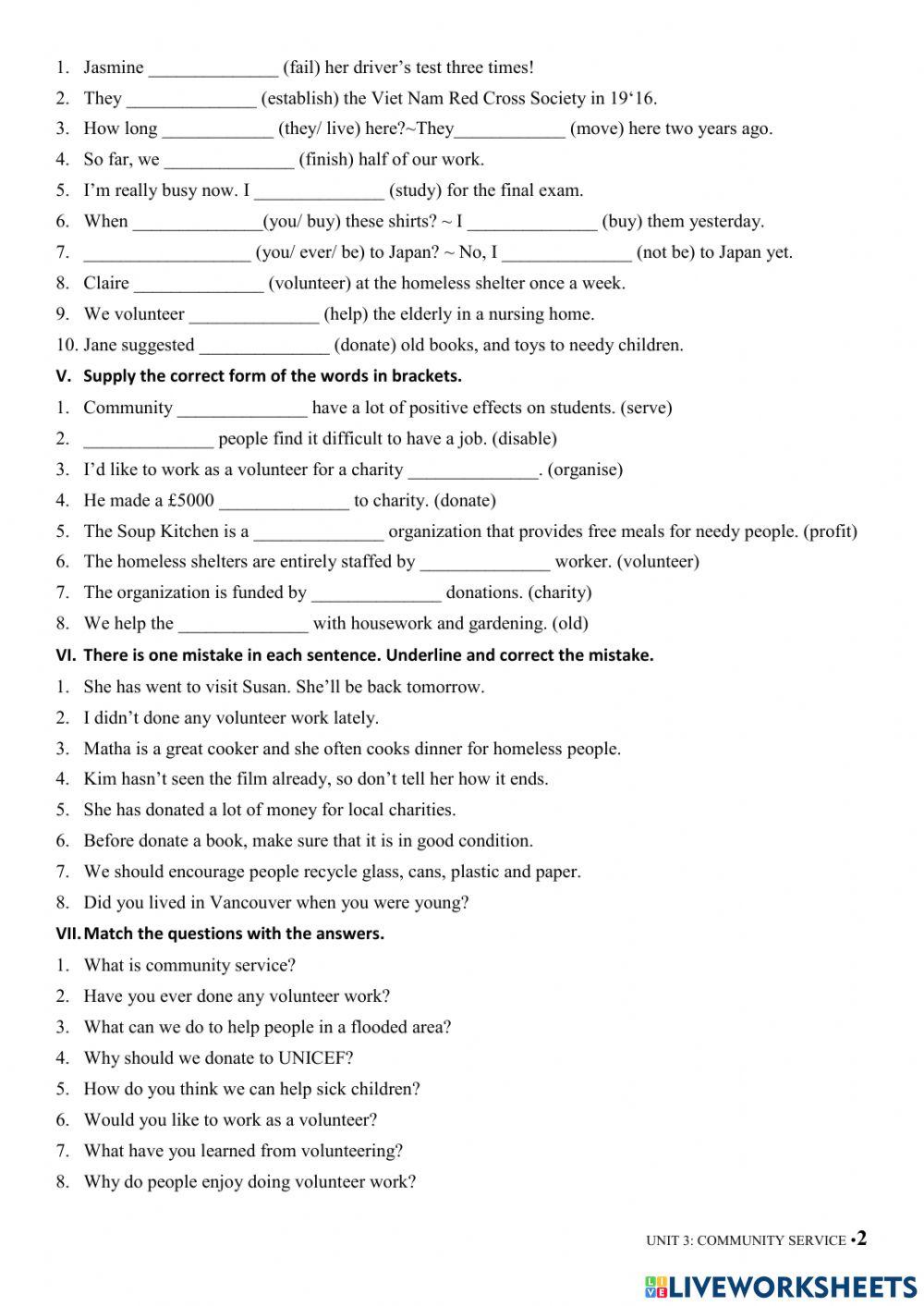 1. Jasmine ______________ (fail) her driver's test three times!
2. They ______________ (establish) the Viet Nam Red Cross Society in 19'16.
3. How long ____________ (they/ live) here?~They____________ (move) here two years ago.
4. So far, we ______________ (finish) half of our work.
5. I'm really busy now. I ______________ (study) for the final exam.
6. When ______________(you/ buy) these shirts? ~ I ______________ (buy) them yesterday.
7. __________________ (you/ ever/ be) to Japan? ~ No, I ______________ (not be) to Japan yet.
8. Claire ______________ (volunteer) at the homeless shelter once a week.
9. We volunteer ______________ (help) the elderly in a nursing home.
10. Jane suggested ______________ (donate) old books, and toys to needy children.

V. Supply the correct form of the words in brackets.
1. Community ______________ have a lot of positive effects on students. (serve)
2. ______________ people find it difficult to have a job. (disable)
3. I'd like to work as a volunteer for a charity ______________. (organise)
4. He made a £5000 ______________ to charity. (donate)
5. The Soup Kitchen is a ______________ organization that provides free meals for needy people. (profit)
6. The homeless shelters are entirely staffed by ______________ worker. (volunteer)
7. The organization is funded by ______________ donations. (charity)
8. We help the ______________ with housework and gardening. (old)

VI. There is one mistake in each sentence. Underline and correct the mistake.
1. She has went to visit Susan. She'll be back tomorrow.
2. I didn't done any volunteer work lately.
3. Matha is a great cooker and she often cooks dinner for homeless people.
4. Kim hasn't seen the film already, so don't tell her how it ends.
5. She has donated a lot of money for local charities.
6. Before donate a book, make sure that it is in good condition.
7. We should encourage people recycle glass, cans, plastic and paper.
8. Did you lived in Vancouver when you were young?

VII. Match the questions with the answers.
1. What is community service?
2. Have you ever done any volunteer work?
3. What can we do to help people in a flooded area?
4. Why should we donate to UNICEF?
5. How do you think we can help sick children?
6. Would you like to work as a volunteer?
7. What have you learned from volunteering?
8. Why do people enjoy doing volunteer work?

UNIT 3: COMMUNITY SERVICE •2

LIVEWORKSHEETS